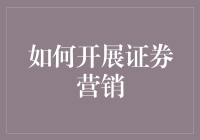 如何开展证券营销